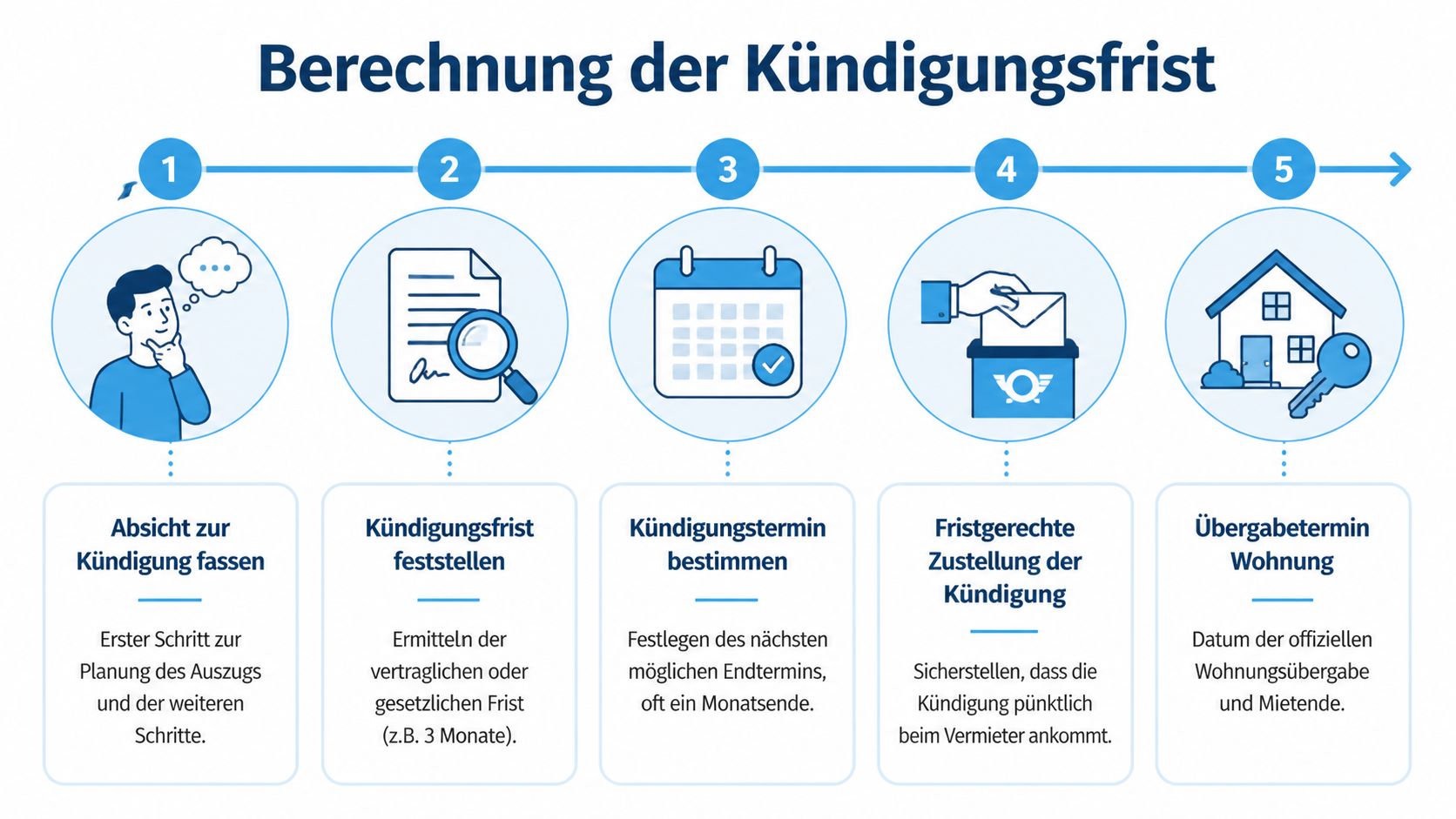 Berechnung der Kündigungsfrist

1

2

3

4

5

Absicht zur Kündigung fassen

Erster Schritt zur Planung des Auszugs und der weiteren Schritte.

Kündigungsfrist feststellen

Ermitteln der vertraglichen oder gesetzlichen Frist (z.B. 3 Monate).

Kündigungstermin bestimmen

Festlegen des nächsten möglichen Endtermins, oft ein Monatsende.

Fristgerechte Zustellung der Kündigung

Sicherstellen, dass die Kündigung pünktlich beim Vermieter ankommt.

Übergabetermin Wohnung

Datum der offiziellen Wohnungsübergabe und Mietende.